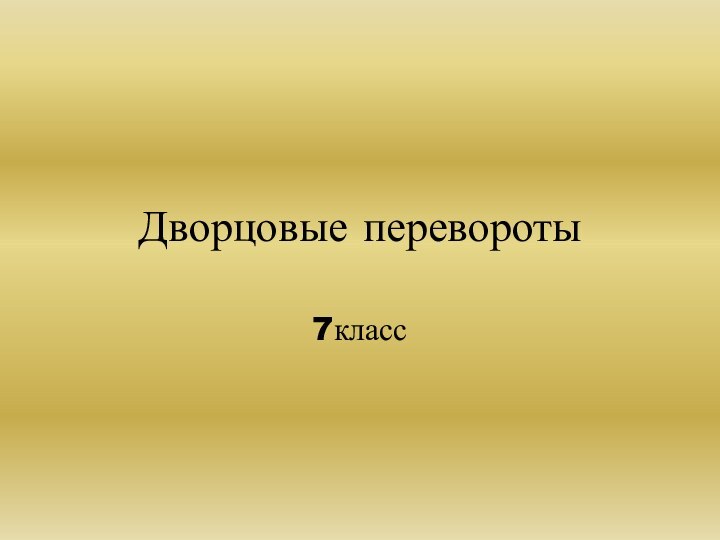 Дворцовые перевороты

7класс